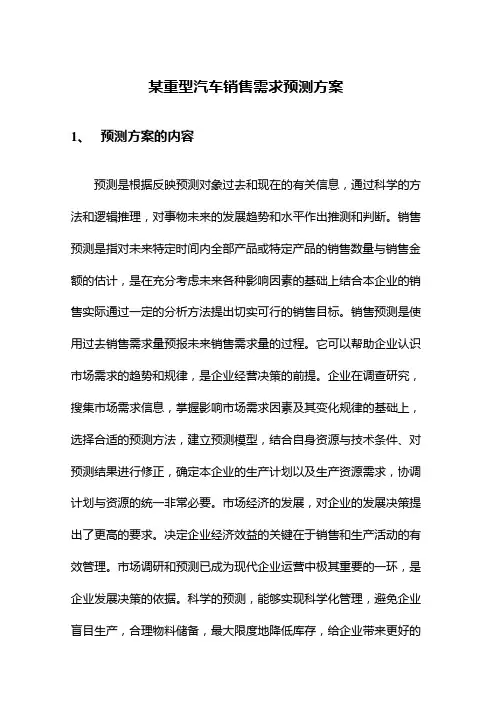 某重型汽车销售需求预测方案

1、 预测方案的内容

预测是根据反映预测对象过去和现在的有关信息，通过科学的方法和逻辑推理，对事物未来的发展趋势和水平作出推测和判断。销售预测是指对未来特定时间内全部产品或特定产品的销售数量与销售金额的估计，是在充分考虑未来各种影响因素的基础上结合本企业的销售实际通过一定的分析方法提出切实可行的销售目标。销售预测是使用过去销售需求量预报未来销售需求量的过程。它可以帮助企业认识市场需求的趋势和规律，是企业经营决策的前提。企业在调查研究，搜集市场需求信息，掌握影响市场需求因素及其变化规律的基础上，选择合适的预测方法，建立预测模型，结合自身资源与技术条件、对预测结果进行修正，确定本企业的生产计划以及生产资源需求，协调计划与资源的统一非常必要。市场经济的发展，对企业的发展决策提出了更高的要求。决定企业经济效益的关键在于销售和生产活动的有效管理。市场调研和预测已成为现代企业运营中极其重要的一环，是企业发展决策的依据。科学的预测，能够实现科学化管理，避免企业盲目生产，合理物料储备，最大限度地降低库存，给企业带来更好的